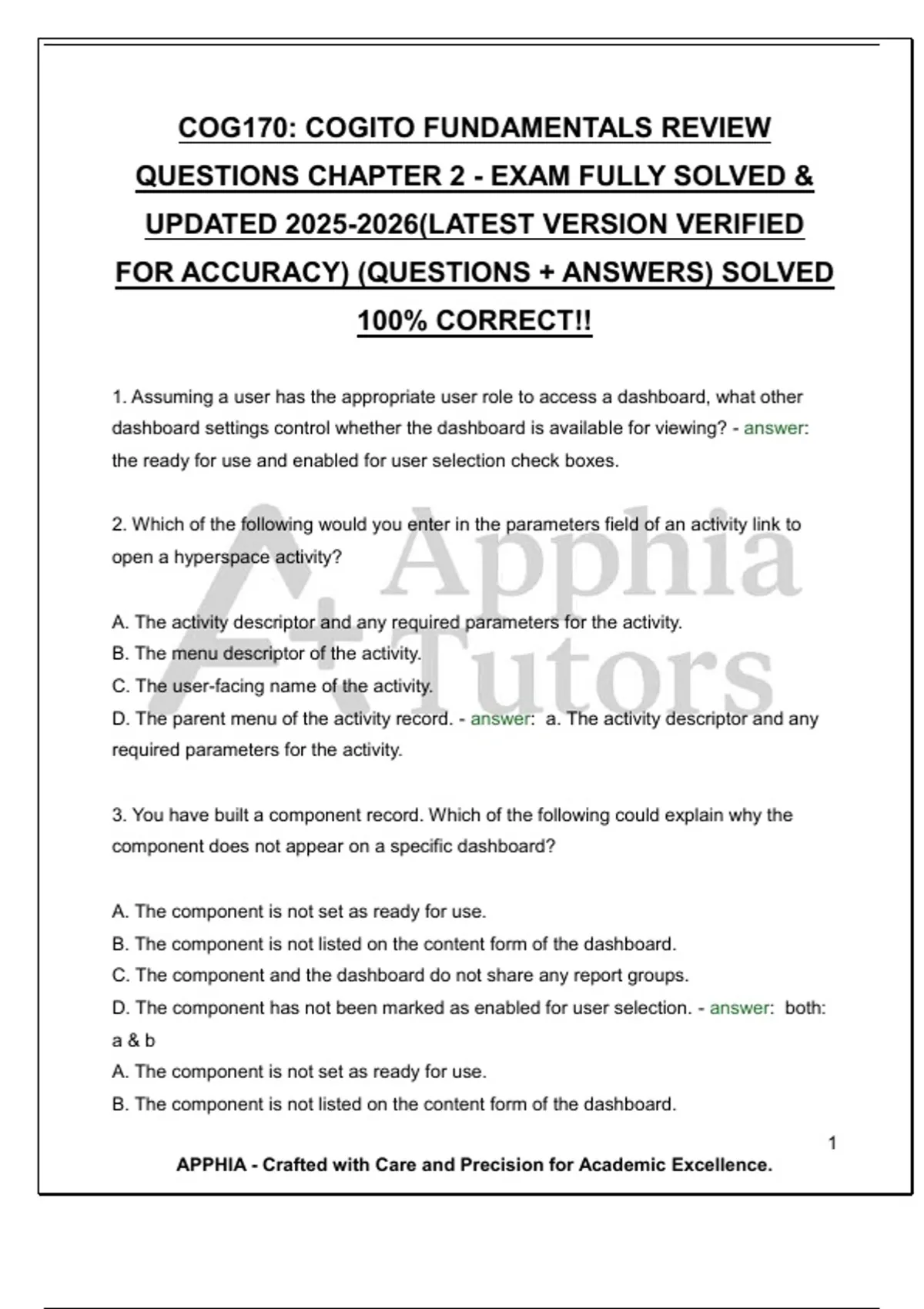 COG170: COGITO FUNDAMENTALS REVIEW QUESTIONS CHAPTER 2 - EXAM FULLY SOLVED & UPDATED 2025-2026(LATEST VERSION VERIFIED FOR ACCURACY) (QUESTIONS + ANSWERS) SOLVED 100% CORRECT!!

1. Assuming a user has the appropriate user role to access a dashboard, what other dashboard settings control whether the dashboard is available for viewing? - answer: the ready for use and enabled for user selection check boxes.

2. Which of the following would you enter in the parameters field of an activity link to open a hyperspace activity?

A. The activity descriptor and any required parameters for the activity.
B. The menu descriptor of the activity.
C. The user-facing name of the activity.
D. The parent menu of the activity record. - answer: a. The activity descriptor and any required parameters for the activity.

3. You have built a component record. Which of the following could explain why the component does not appear on a specific dashboard?

A. The component is not set as ready for use.
B. The component is not listed on the content form of the dashboard.
C. The component and the dashboard do not share any report groups.
D. The component has not been marked as enabled for user selection. - answer: both: a & b
A. The component is not set as ready for use.
B. The component is not listed on the content form of the dashboard.

Apphia Tutors

1

APPHIA - Crafted with Care and Precision for Academic Excellence.